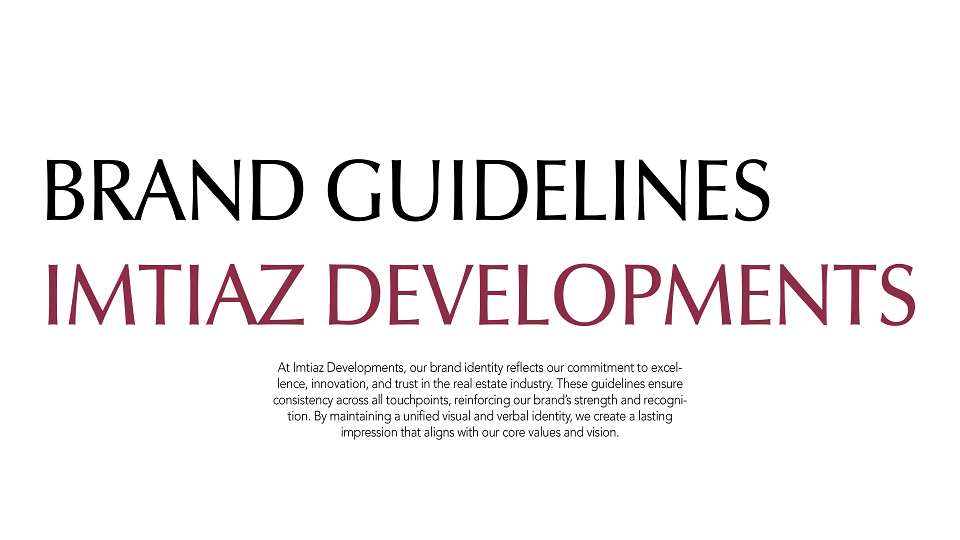 BRAND GUIDELINES
IMTIAZ DEVELOPMENTS

At Imtiaz Developments, our brand identity reflects our commitment to excellence, innovation, and trust in the real estate industry. These guidelines ensure consistency across all touchpoints, reinforcing our brand's strength and recognition. By maintaining a unified visual and verbal identity, we create a lasting impression that aligns with our core values and vision.